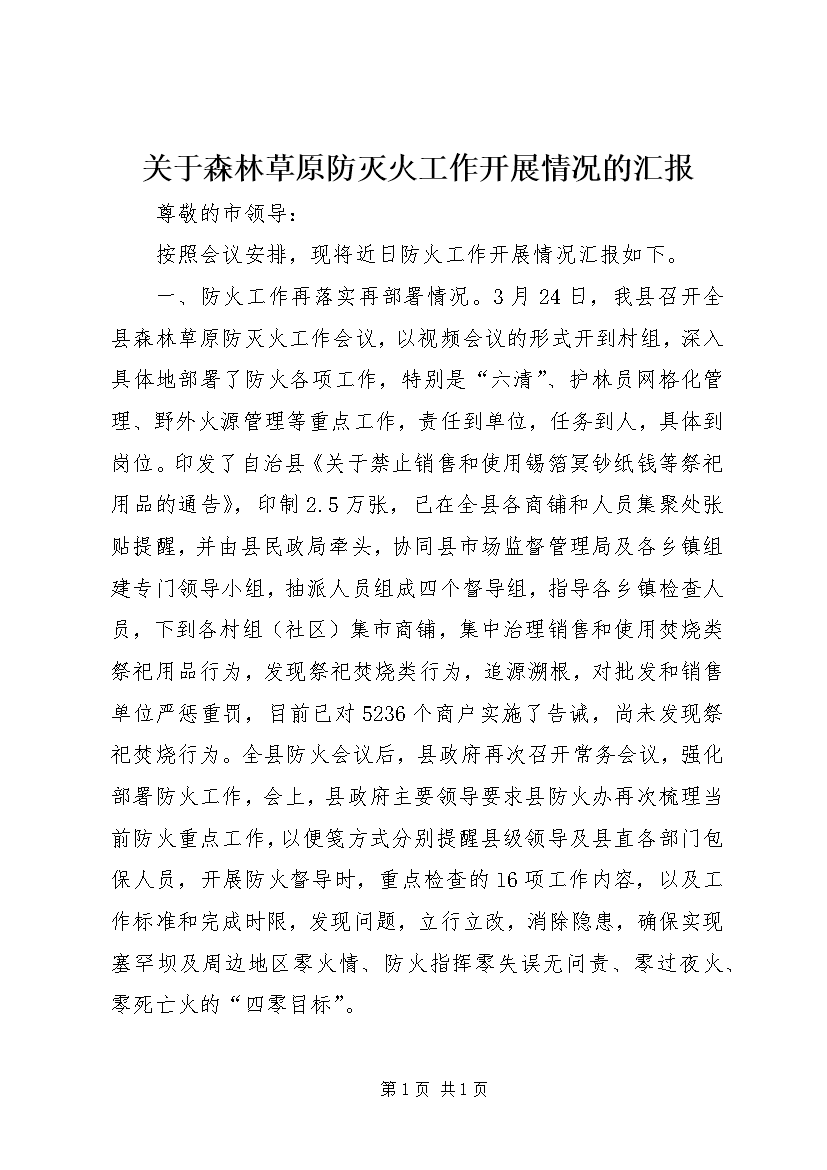 关于森林草原防灭火工作开展情况的汇报

尊敬的市领导：

按照会议安排，现将近日防火工作开展情况汇报如下。

一、防火工作再落实再部署情况。3月24日，我县召开全县森林草原防灭火工作会议，以视频会议的形式开到村组，深入具体地部署了防火各项工作，特别是“六清”、护林员网格化管理、野外火源管理等重点工作，责任到单位，任务到人，具体到岗位。印发了自治县《关于禁止销售和使用锡箔冥钞纸钱等祭祀用品的通告》，印制2.5万张，已在全县各商铺和人员集聚处张贴提醒，并由县民政局牵头，协同县市场监督管理局及各乡镇组建专门领导小组，抽派人员组成四个督导组，指导各乡镇检查人员，下到各村组（社区）集市商铺，集中治理销售和使用焚烧类祭祀用品行为，发现祭祀焚烧类行为，追源溯根，对批发和销售单位严惩重罚，目前已对5236个商户实施了告诫，尚未发现祭祀焚烧行为。全县防火会议后，县政府再次召开常务会议，强化部署防火工作，会上，县政府主要领导要求县防火办再次梳理当前防火重点工作，以便笺方式分别提醒县级领导及县直各部门包保人员，开展防火督导时，重点检查的16项工作内容，以及工作标准和完成时限，发现问题，立行立改，消除隐患，确保实现塞罕坝及周边地区零火情、防火指挥零失误无问责、零过夜火、零死亡火的“四零目标”。

第1页 共1页